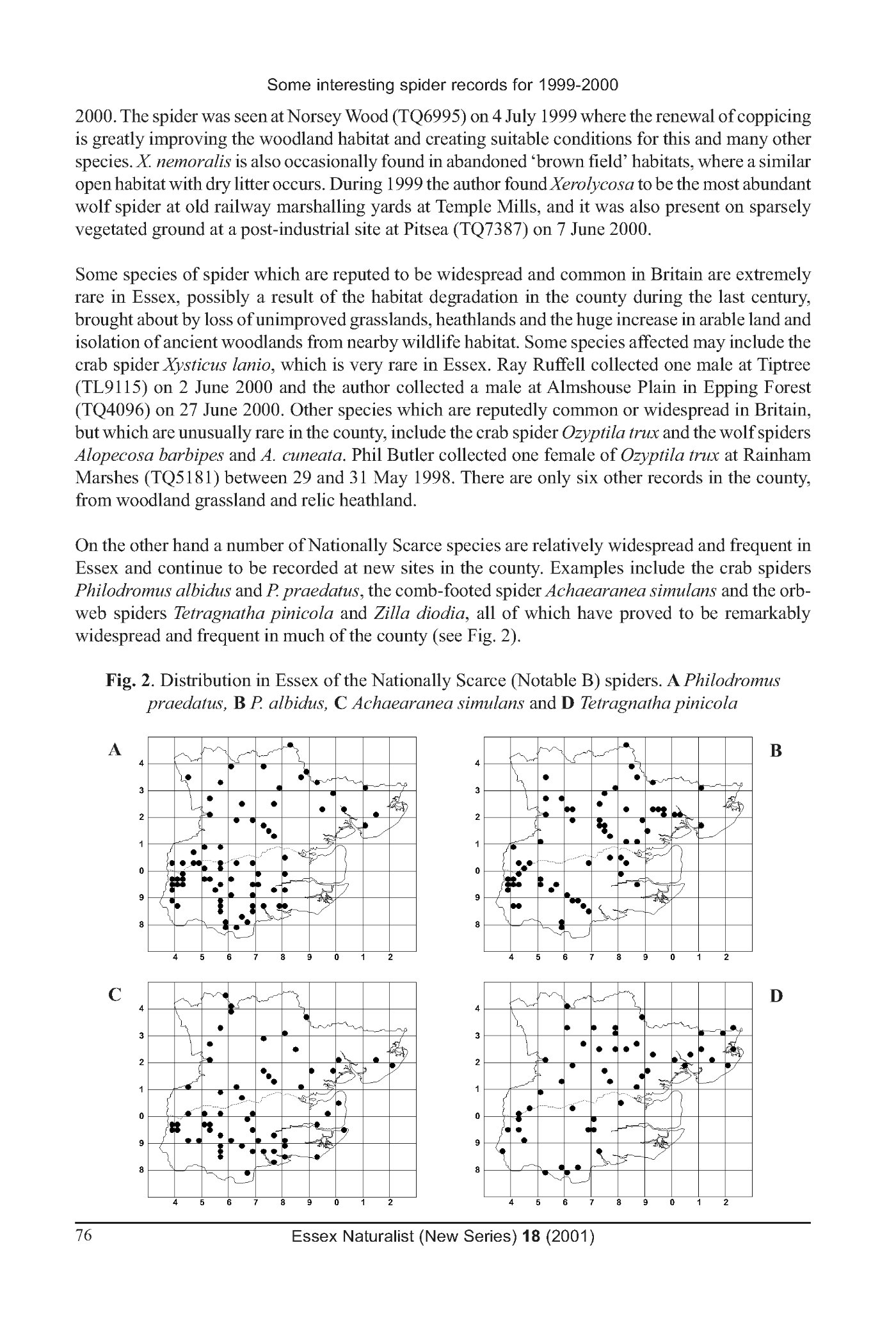 Some interesting spider records for 1999-2000

2000. The spider was seen at Norsey Wood (TQ6995) on 4 July 1999 where the renewal of coppicing is greatly improving the woodland habitat and creating suitable conditions for this and many other species. X. nemoralis is also occasionally found in abandoned 'brown field' habitats, where a similar open habitat with dry litter occurs. During 1999 the author found Xerolycosa to be the most abundant wolf spider at old railway marshalling yards at Temple Mills, and it was also present on sparsely vegetated ground at a post-industrial site at Pitsea (TQ7387) on 7 June 2000.

Some species of spider which are reputed to be widespread and common in Britain are extremely rare in Essex, possibly a result of the habitat degradation in the county during the last century, brought about by loss of unimproved grasslands, heathlands and the huge increase in arable land and isolation of ancient woodlands from nearby wildlife habitat. Some species affected may include the crab spider Xysticus lanio, which is very rare in Essex. Ray Ruffell collected one male at Tiptree (TL9115) on 2 June 2000 and the author collected a male at Almshouse Plain in Epping Forest (TQ4096) on 27 June 2000. Other species which are reputedly common or widespread in Britain, but which are unusually rare in the county, include the crab spider Ozyptila trux and the wolf spiders Alopecosa barbipes and A. cuneata. Phil Butler collected one female of Ozyptila trux at Rainham Marshes (TQ5181) between 29 and 31 May 1998. There are only six other records in the county, from woodland grassland and relic heathland.

On the other hand a number of Nationally Scarce species are relatively widespread and frequent in Essex and continue to be recorded at new sites in the county. Examples include the crab spiders Philodromus albidus and P. praedatus, the comb-footed spider Achaearanea simulans and the orb-web spiders Tetragnatha pinicola and Zilla diodia, all of which have proved to be remarkably widespread and frequent in much of the county (see Fig. 2).

Fig. 2. Distribution in Essex of the Nationally Scarce (Notable B) spiders. A Philodromus praedatus, B P. albidus, C Achaearanea simulans and D Tetragnatha pinicola

A
4 3 2 1 0 9 8
4 5 6 7 8 9 0 1 2

B
4 3 2 1 0 9 8
4 5 6 7 8 9 0 1 2

C
4 3 2 1 0 9 8
4 5 6 7 8 9 0 1 2

D
4 3 2 1 0 9 8
4 5 6 7 8 9 0 1 2

76 Essex Naturalist (New Series) 18 (2001)